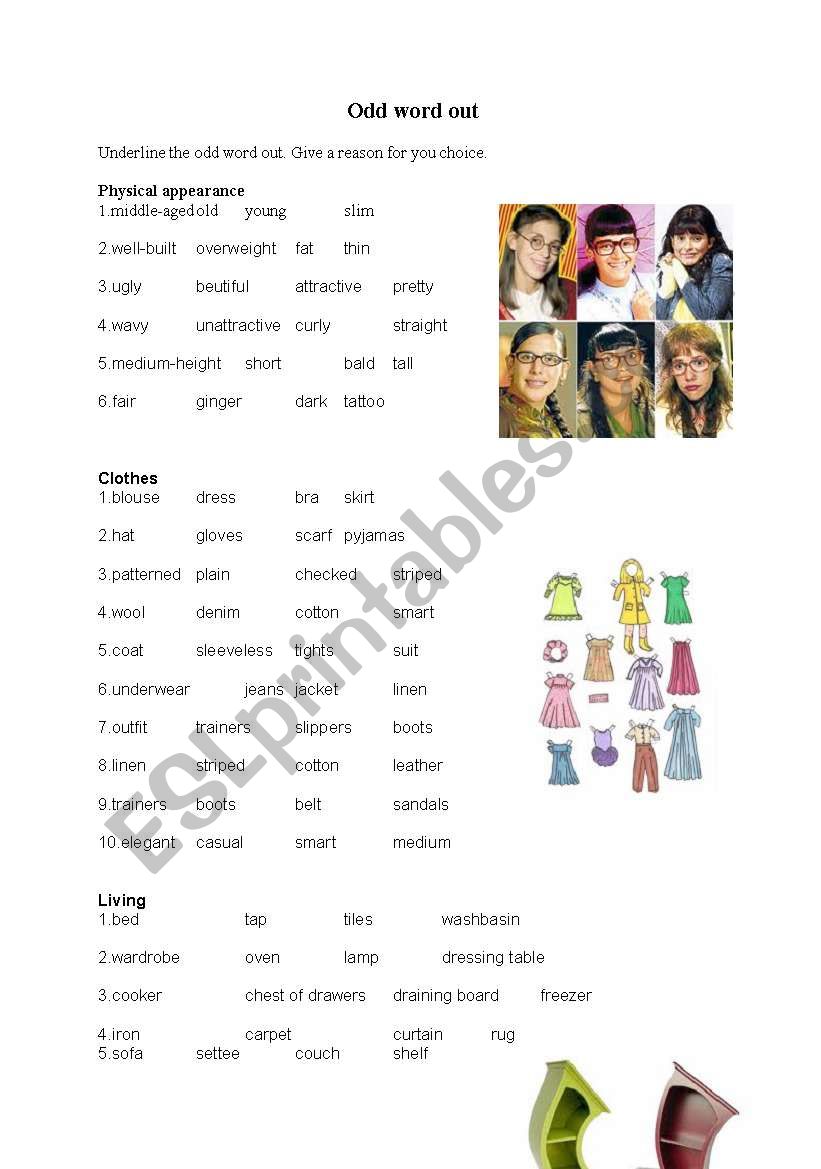 Odd word out

Underline the odd word out. Give a reason for you choice.

Physical appearance
1.middle-aged old young slim
2.well-built overweight fat thin
3.ugly beutiful attractive pretty
4.wavy unattractive curly straight
5.medium-height short bald tall
6.fair ginger dark tattoo

Clothes
1.blouse dress bra skirt
2.hat gloves scarf pyjamas
3.patterned plain checked striped
4.wool denim cotton smart
5.coat sleeveless tights suit
6.underwear jeans jacket linen
7.outfit trainers slippers boots
8.linen striped cotton leather
9.trainers boots belt sandals
10.elegant casual smart medium

Living
1.bed tap tiles washbasin
2.wardrobe oven lamp dressing table
3.cooker chest of drawers draining board freezer
4.iron carpet curtain rug
5.sofa settee couch shelf

ESLprintables.com